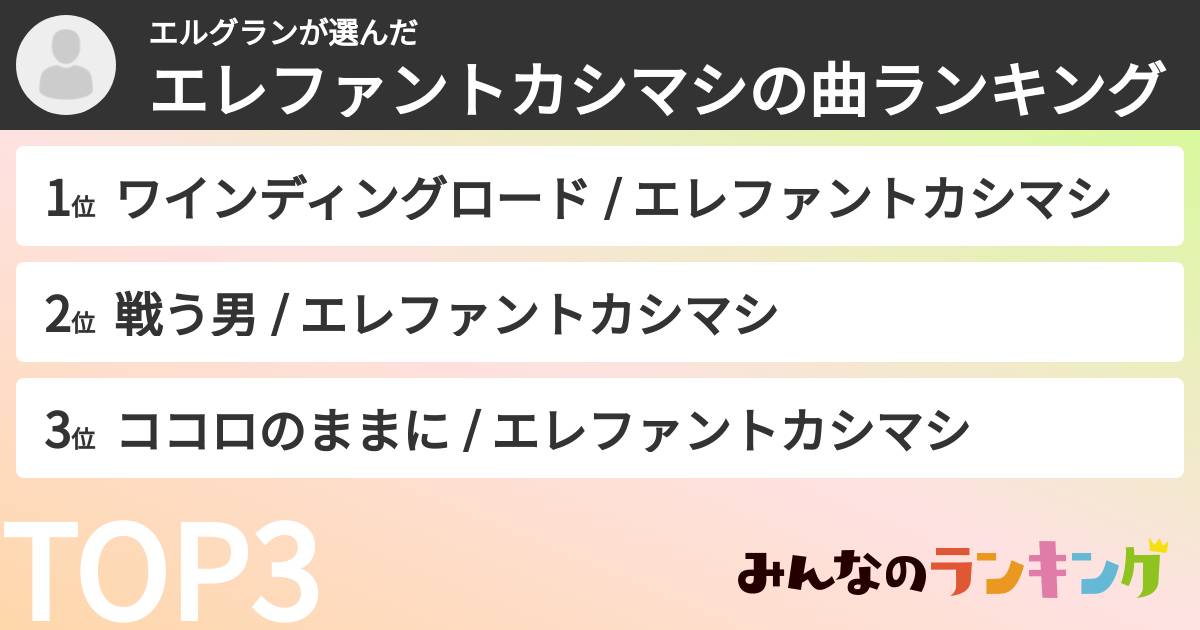 エルグランが選んだ
エレファントカシマシの曲ランキング

1位 ワインディングロード / エレファントカシマシ

2位 戦う男 / エレファントカシマシ

3位 ココロのままに / エレファントカシマシ

TOP3

みんなのランキング